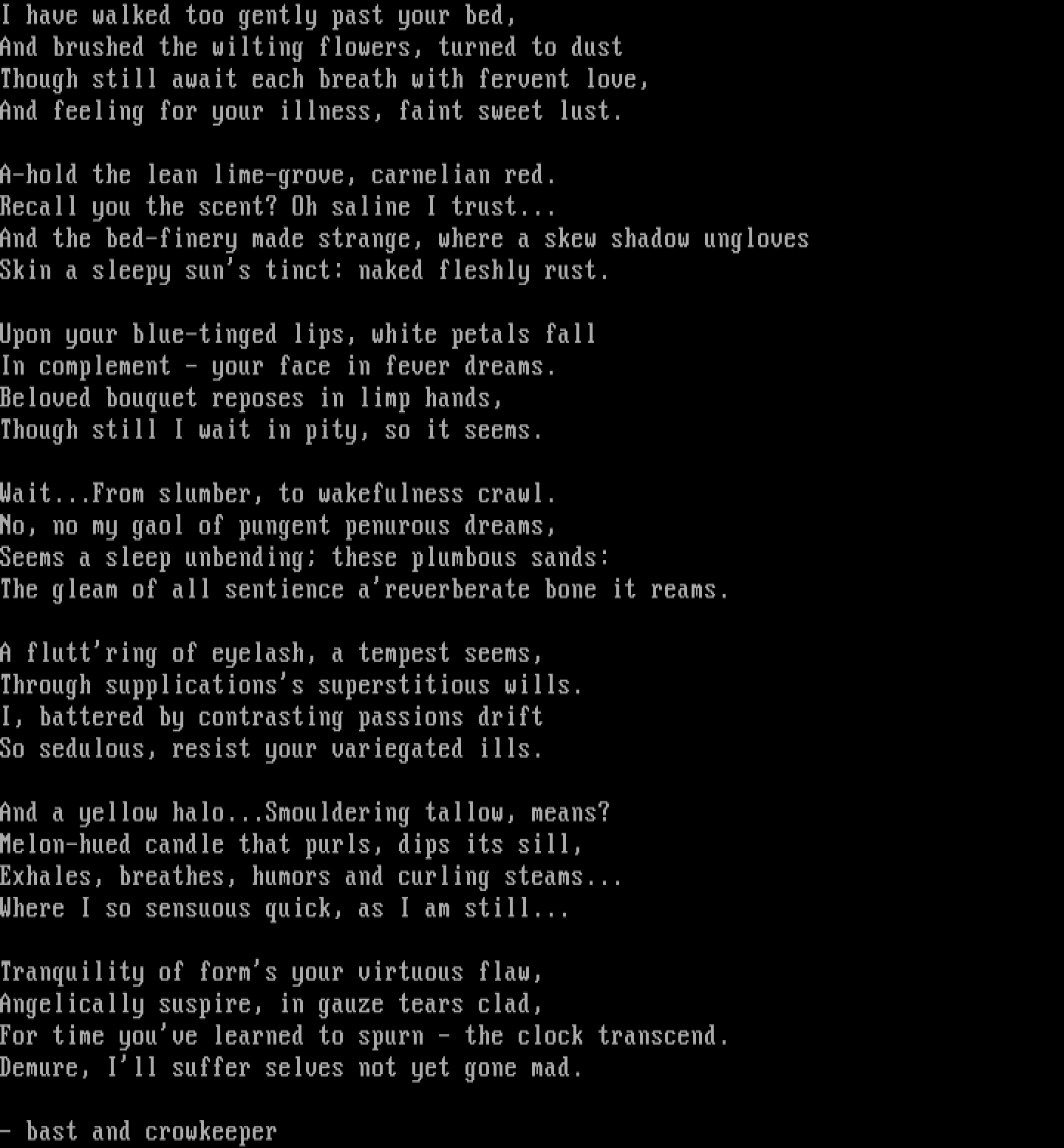 I have walked too gently past your bed,
And brushed the wilting flowers, turned to dust
Though still await each breath with fervent love,
And feeling for your illness, faint sweet lust.

A-hold the lean lime-grove, carnelian red.
Recall you the scent? Oh saline I trust...
And the bed-finery made strange, where a skew shadow ungloves
Skin a sleepy sun's tinct: naked fleshly rust.

Upon your blue-tinged lips, white petals fall
In complement - your face in fever dreams.
Beloved bouquet reposes in limp hands,
Though still I wait in pity, so it seems.

Wait...From slumber, to wakefulness crawl.
No, no my gaol of pungent penurous dreams,
Seems a sleep unbending; these plumbous sands:
The gleam of all sentience a'reverberate bone it reams.

A flutt'ring of eyelash, a tempest seems,
Through supplications's superstitious wills.
I, battered by contrasting passions drift
So sedulous, resist your variegated ills.

And a yellow halo...Smouldering tallow, means?
Melon-hued candle that purls, dips its sill,
Exhales, breathes, humors and curling steams...
Where I so sensuous quick, as I am still...

Tranquility of form's your virtuous flaw,
Angelically suspire, in gauze tears clad,
For time you've learned to spurn - the clock transcend.
Demure, I'll suffer selves not yet gone mad.

- bast and crowkeeper